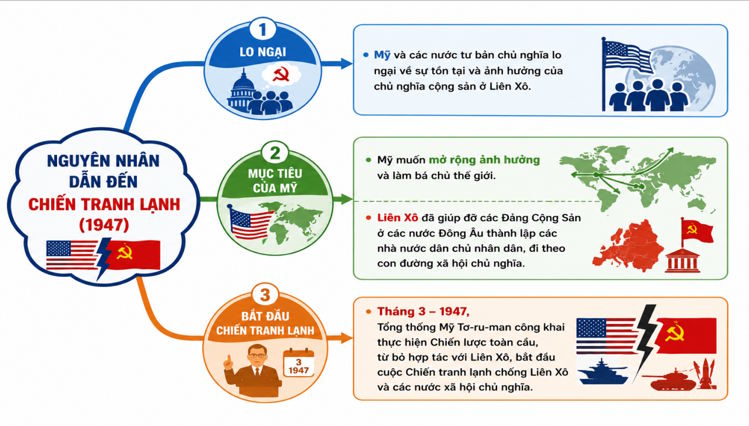 NGUYÊN NHÂN DẪN ĐẾN CHIẾN TRANH LẠNH (1947)

1
LO NGẠI

• Mỹ và các nước tư bản chủ nghĩa lo ngại về sự tồn tại và ảnh hưởng của chủ nghĩa cộng sản ở Liên Xô.

2
MỤC TIÊU CỦA MỸ

• Mỹ muốn mở rộng ảnh hưởng và làm bá chủ thế giới.

• Liên Xô đã giúp đỡ các Đảng Cộng Sản ở các nước Đông Âu thành lập các nhà nước dân chủ nhân dân, đi theo con đường xã hội chủ nghĩa.

3
BẮT ĐẦU CHIẾN TRANH LẠNH

3
1947

• Tháng 3 – 1947,
Tổng thống Mỹ Tơ-ru-man công khai thực hiện Chiến lược toàn cầu, từ bỏ hợp tác với Liên Xô, bắt đầu cuộc Chiến tranh lạnh chống Liên Xô và các nước xã hội chủ nghĩa.